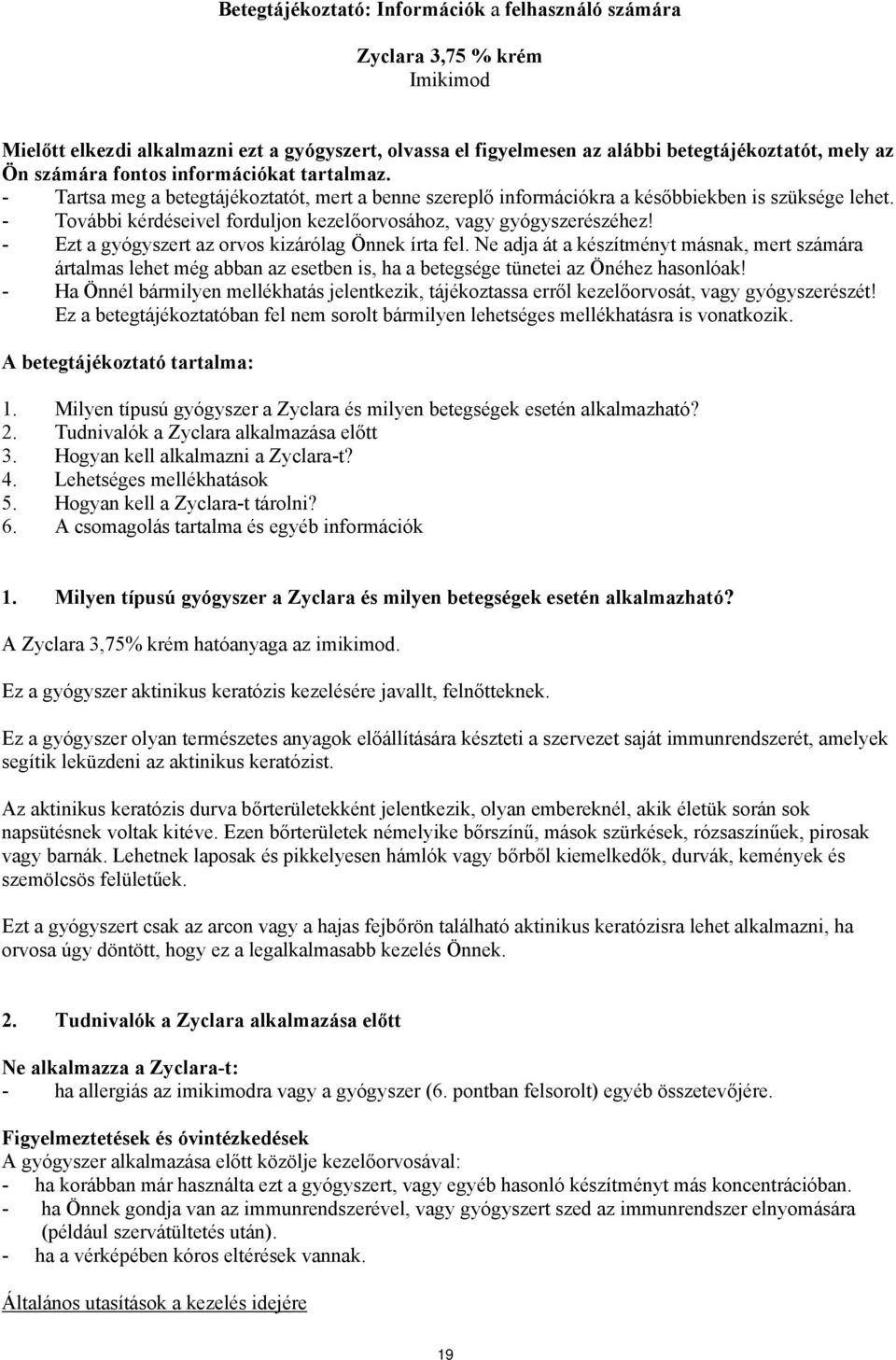 Betegtájékoztató: Információk a felhasználó számára

Zyclara 3,75 % krém
Imikimod

Mielőtt elkezdi alkalmazni ezt a gyógyszert, olvassa el figyelmesen az alábbi betegtájékoztatót, mely az Ön számára fontos információkat tartalmaz.
- Tartsa meg a betegtájékoztatót, mert a benne szereplő információkra a későbbiekben is szüksége lehet.
- További kérdéseivel forduljon kezelőorvosához, vagy gyógyszerészéhez!
- Ezt a gyógyszert az orvos kizárólag Önnek írta fel. Ne adja át a készítményt másnak, mert számára ártalmas lehet még abban az esetben is, ha a betegsége tünetei az Önéhez hasonlóak!
- Ha Önnél bármilyen mellékhatás jelentkezik, tájékoztassa erről kezelőorvosát, vagy gyógyszerészét! Ez a betegtájékoztatóban fel nem sorolt bármilyen lehetséges mellékhatásra is vonatkozik.

A betegtájékoztató tartalma:

1. Milyen típusú gyógyszer a Zyclara és milyen betegségek esetén alkalmazható?
2. Tudnivalók a Zyclara alkalmazása előtt
3. Hogyan kell alkalmazni a Zyclara-t?
4. Lehetséges mellékhatások
5. Hogyan kell a Zyclara-t tárolni?
6. A csomagolás tartalma és egyéb információk

1. Milyen típusú gyógyszer a Zyclara és milyen betegségek esetén alkalmazható?

A Zyclara 3,75% krém hatóanyaga az imikimod.

Ez a gyógyszer aktinikus keratózis kezelésére javallt, felnőtteknek.

Ez a gyógyszer olyan természetes anyagok előállítására készteti a szervezet saját immunrendszerét, amelyek segítik leküzdeni az aktinikus keratózist.

Az aktinikus keratózis durva bőrterületekként jelentkezik, olyan embereknél, akik életük során sok napsütésnek voltak kitéve. Ezen bőrterületek némelyike bőrszínű, mások szürkések, rózsaszínűek, pirosak vagy barnák. Lehetnek laposak és pikkelyesen hámlók vagy bőrből kiemelkedők, durvák, kemények és szemölcsös felületűek.

Ezt a gyógyszert csak az arcon vagy a hajas fejbőrön található aktinikus keratózisra lehet alkalmazni, ha orvosa úgy döntött, hogy ez a legalkalmasabb kezelés Önnek.

2. Tudnivalók a Zyclara alkalmazása előtt

Ne alkalmazza a Zyclara-t:
- ha allergiás az imikimodra vagy a gyógyszer (6. pontban felsorolt) egyéb összetevőjére.

Figyelmeztetések és óvintézkedések
A gyógyszer alkalmazása előtt közölje kezelőorvosával:
- ha korábban már használta ezt a gyógyszert, vagy egyéb hasonló készítményt más koncentrációban.
- ha Önnek gondja van az immunrendszerével, vagy gyógyszert szed az immunrendszer elnyomására (például szervátültetés után).
- ha a vérképében kóros eltérések vannak.

Általános utasítások a kezelés idejére

19